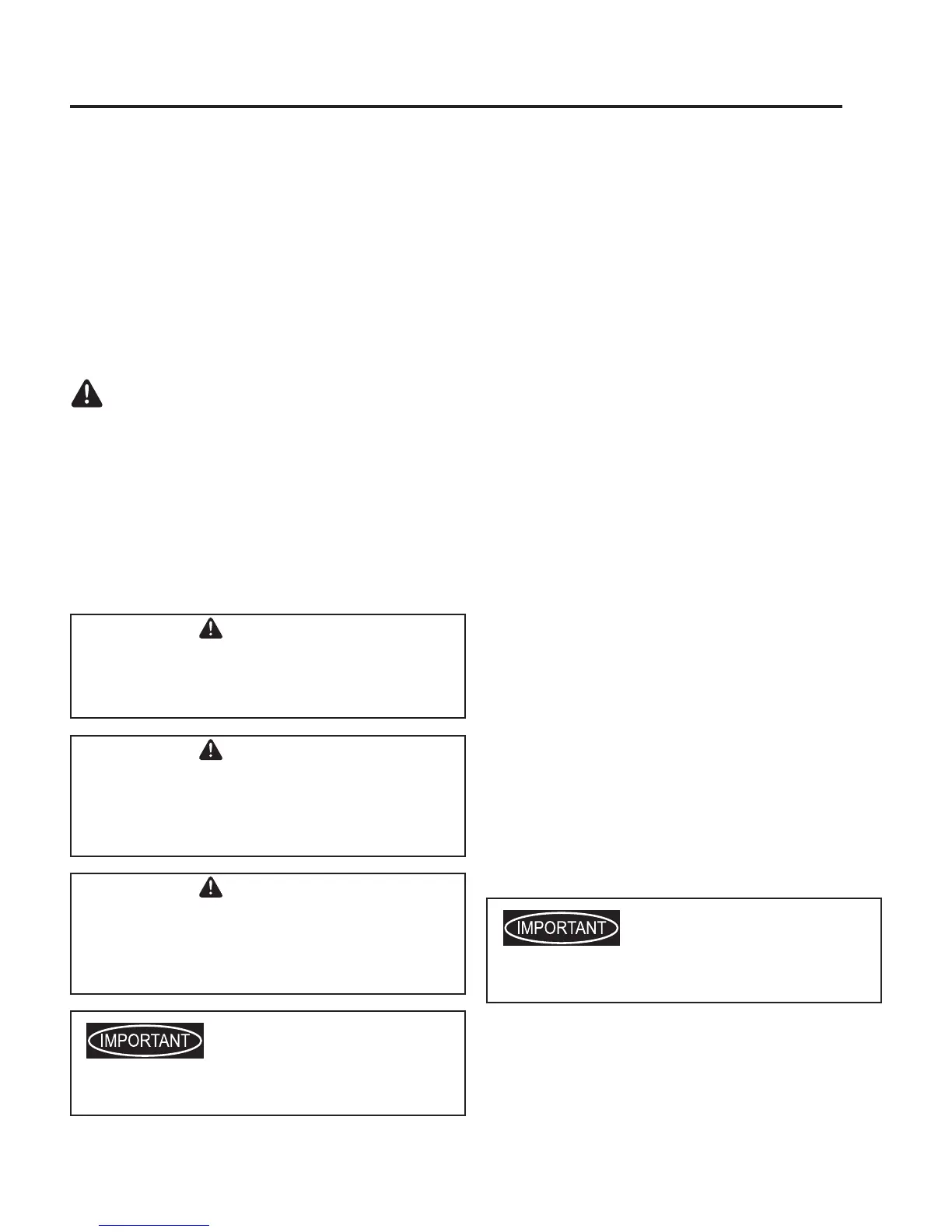 IMPORTANT

IMPORTANT